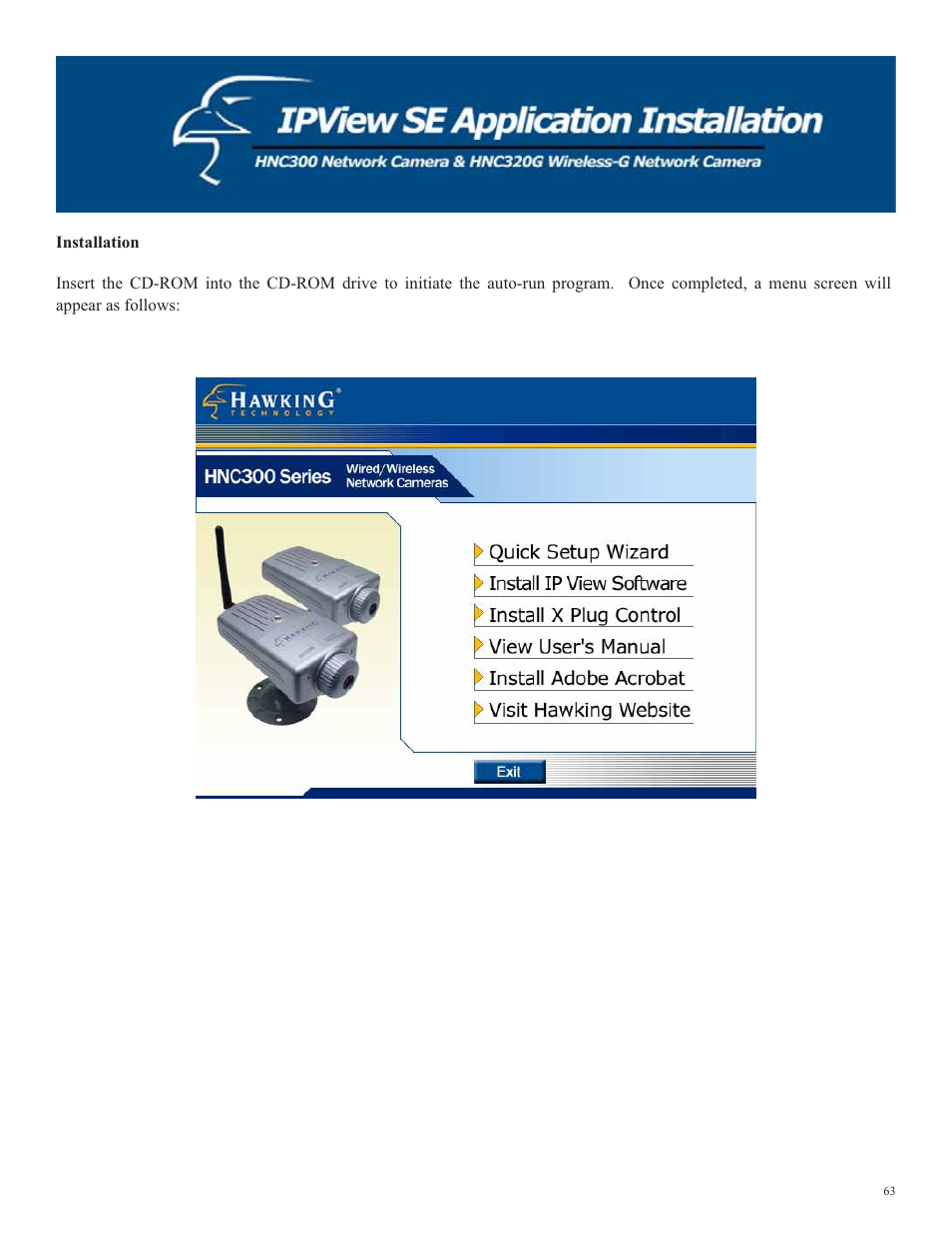 IPView SE Application Installation

HNC300 Network Camera & HNC320G Wireless-G Network Camera

**Installation**

Insert the CD-ROM into the CD-ROM drive to initiate the auto-run program. Once completed, a menu screen will appear as follows:

HAWKING® TECHNOLOGY

HNC300 Series Wired/Wireless Network Cameras

Quick Setup Wizard
Install IP View Software
Install X Plug Control
View User's Manual
Install Adobe Acrobat
Visit Hawking Website

Exit

63